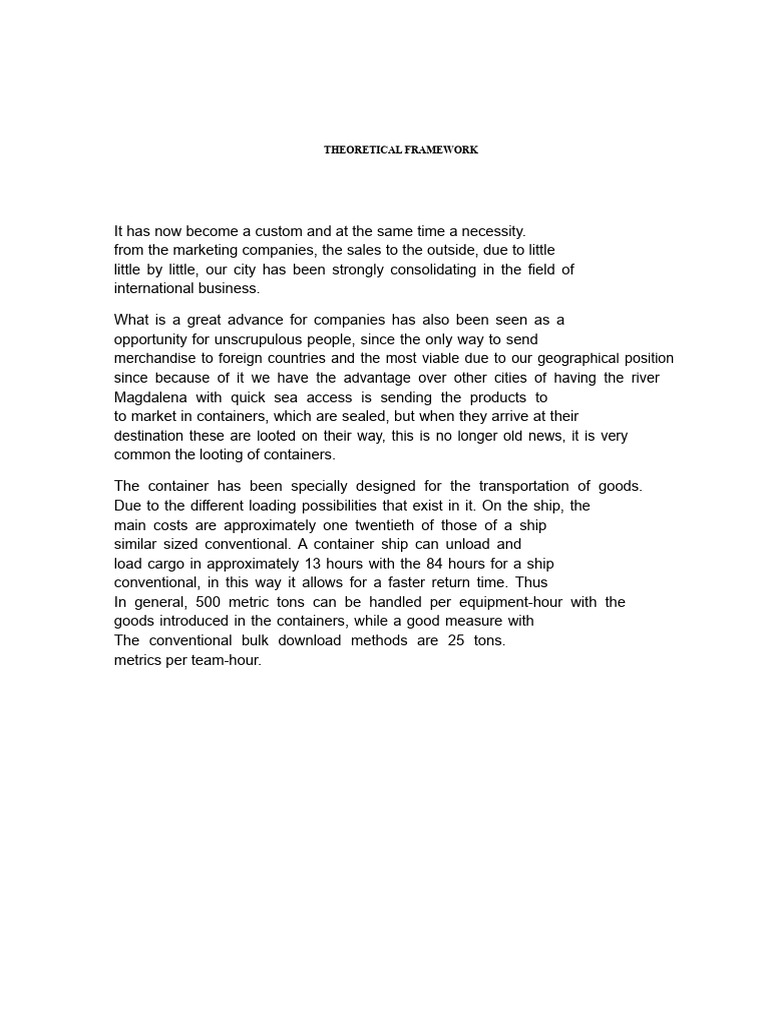 THEORETICAL FRAMEWORK

It has now become a custom and at the same time a necessity. from the marketing companies, the sales to the outside, due to little little by little, our city has been strongly consolidating in the field of international business.

What is a great advance for companies has also been seen as a opportunity for unscrupulous people, since the only way to send merchandise to foreign countries and the most viable due to our geographical position since because of it we have the advantage over other cities of having the river Magdalena with quick sea access is sending the products to to market in containers, which are sealed, but when they arrive at their destination these are looted on their way, this is no longer old news, it is very common the looting of containers.

The container has been specially designed for the transportation of goods. Due to the different loading possibilities that exist in it. On the ship, the main costs are approximately one twentieth of those of a ship similar sized conventional. A container ship can unload and load cargo in approximately 13 hours with the 84 hours for a ship conventional, in this way it allows for a faster return time. Thus In general, 500 metric tons can be handled per equipment-hour with the goods introduced in the containers, while a good measure with The conventional bulk download methods are 25 tons. metrics per team-hour.